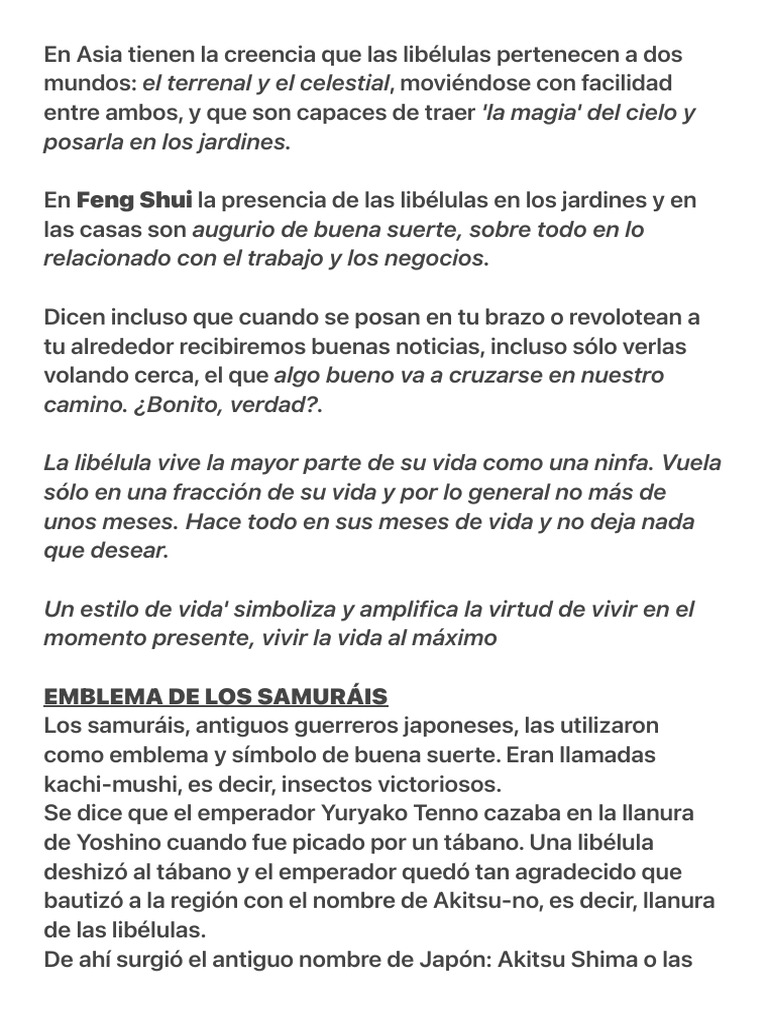 En Asia tienen la creencia que las libélulas pertenecen a dos mundos: el terrenal y el celestial, moviéndose con facilidad entre ambos, y que son capaces de traer 'la magia' del cielo y posarla en los jardines.

En Feng Shui la presencia de las libélulas en los jardines y en las casas son augurio de buena suerte, sobre todo en lo relacionado con el trabajo y los negocios.

Dicen incluso que cuando se posan en tu brazo o revolotean a tu alrededor recibiremos buenas noticias, incluso sólo verlas volando cerca, el que algo bueno va a cruzarse en nuestro camino. ¿Bonito, verdad?.

La libélula vive la mayor parte de su vida como una ninfa. Vuela sólo en una fracción de su vida y por lo general no más de unos meses. Hace todo en sus meses de vida y no deja nada que desear.

Un estilo de vida' simboliza y amplifica la virtud de vivir en el momento presente, vivir la vida al máximo

EMBLEMA DE LOS SAMURÁIS
Los samuráis, antiguos guerreros japoneses, las utilizaron como emblema y símbolo de buena suerte. Eran llamadas kachi-mushi, es decir, insectos victoriosos.
Se dice que el emperador Yuryako Tenno cazaba en la llanura de Yoshino cuando fue picado por un tábano. Una libélula deshizó al tábano y el emperador quedó tan agradecido que bautizó a la región con el nombre de Akitsu-no, es decir, llanura de las libélulas.
De ahí surgió el antiguo nombre de Japón: Akitsu Shima o las